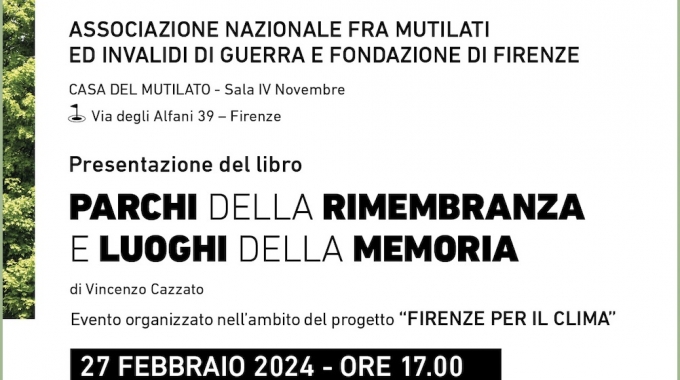 ASSOCIAZIONE NAZIONALE FRA MUTILATI
ED INVALIDI DI GUERRA E FONDAZIONE DI FIRENZE

CASA DEL MUTILATO - Sala IV Novembre
Via degli Alfani 39 – Firenze

Presentazione del libro

PARCHI DELLA RIMEMBRANZA
E LUOGHI DELLA MEMORIA

di Vincenzo Cazzato

Evento organizzato nell'ambito del progetto "FIRENZE PER IL CLIMA"

27 FEBBRAIO 2024 - ORE 17.00